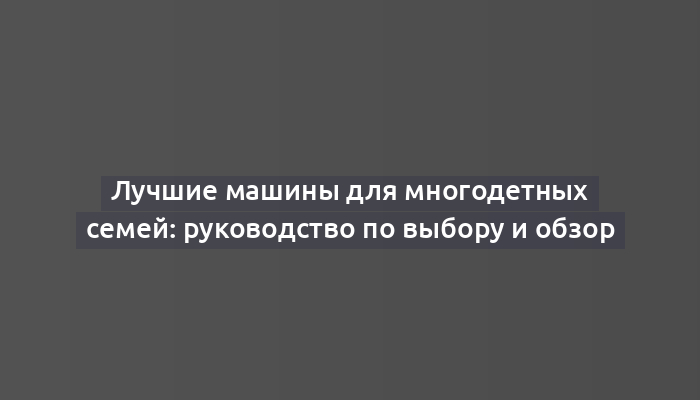 Лучшие машины для многодетных семей: руководство по выбору и обзор